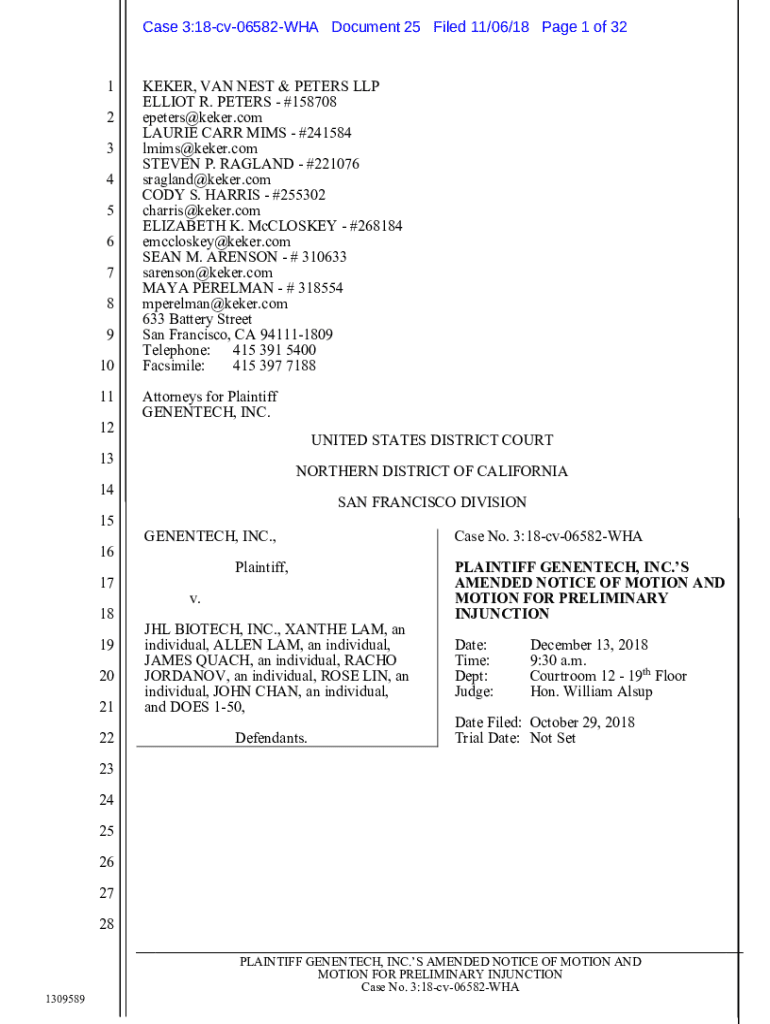 Case 3:18-cv-06582-WHA Document 25 Filed 11/06/18 Page 1 of 32

1
2
3
4
5
6
7
8
9
10
11
12
13
14
15
16
17
18
19
20
21
22
23
24
25
26
27
28

KEKER, VAN NEST & PETERS LLP
ELLIOT R. PETERS - #158708
epeters@keker.com
LAURIE CARR MIMS - #241584
lmims@keker.com
STEVEN P. RAGLAND - #221076
sragland@keker.com
CODY S. HARRIS - #255302
charris@keker.com
ELIZABETH K. McCLOSKEY - #268184
emccloskey@keker.com
SEAN M. ARENSON - # 310633
sarenson@keker.com
MAYA PERELMAN - # 318554
mperelman@keker.com
633 Battery Street
San Francisco, CA 94111-1809
Telephone: 415 391 5400
Facsimile: 415 397 7188

Attorneys for Plaintiff
GENENTECH, INC.

UNITED STATES DISTRICT COURT

NORTHERN DISTRICT OF CALIFORNIA

SAN FRANCISCO DIVISION

GENENTECH, INC.,

Plaintiff,

v.

JHL BIOTECH, INC., XANTHE LAM, an individual, ALLEN LAM, an individual, JAMES QUACH, an individual, RACHO JORDANOV, an individual, ROSE LIN, an individual, JOHN CHAN, an individual, and DOES 1-50,

Defendants.

Case No. 3:18-cv-06582-WHA

PLAINTIFF GENENTECH, INC.'S AMENDED NOTICE OF MOTION AND MOTION FOR PRELIMINARY INJUNCTION

Date: December 13, 2018
Time: 9:30 a.m.
Dept: Courtroom 12 - 19$^{th}$ Floor
Judge: Hon. William Alsup

Date Filed: October 29, 2018
Trial Date: Not Set

PLAINTIFF GENENTECH, INC.'S AMENDED NOTICE OF MOTION AND MOTION FOR PRELIMINARY INJUNCTION
Case No. 3:18-cv-06582-WHA

1309589